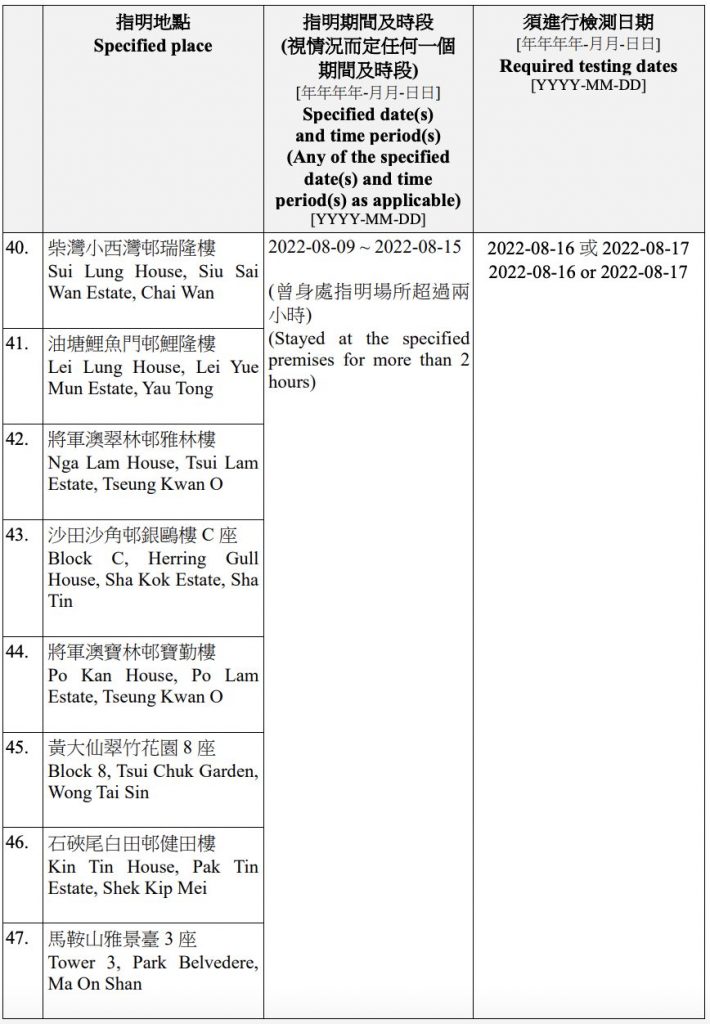 | | 指明地點 Specified place | 指明期間及時段 (視情況而定任何一個期間及時段) [年年年年-月月-日日] Specified date(s) and time period(s) (Any of the specified date(s) and time period(s) as applicable) [YYYY-MM-DD] | 須進行檢測日期 [年年年年-月月-日日] Required testing dates [YYYY-MM-DD] |
|---|---|---|---|
| 40. | 柴灣小西灣邨瑞隆樓 Sui Lung House, Siu Sai Wan Estate, Chai Wan | 2022-08-09 ~ 2022-08-15 (曾身處指明場所超過兩小時) (Stayed at the specified premises for more than 2 hours) | 2022-08-16 或 2022-08-17 2022-08-16 or 2022-08-17 |
| 41. | 油塘鯉魚門邨鯉隆樓 Lei Lung House, Lei Yue Mun Estate, Yau Tong | | |
| 42. | 將軍澳翠林邨雅林樓 Nga Lam House, Tsui Lam Estate, Tseung Kwan O | | |
| 43. | 沙田沙角邨銀鷗樓 C 座 Block C, Herring Gull House, Sha Kok Estate, Sha Tin | | |
| 44. | 將軍澳寶林邨寶勤樓 Po Kan House, Po Lam Estate, Tseung Kwan O | | |
| 45. | 黃大仙翠竹花園 8 座 Block 8, Tsui Chuk Garden, Wong Tai Sin | | |
| 46. | 石硤尾白田邨健田樓 Kin Tin House, Pak Tin Estate, Shek Kip Mei | | |
| 47. | 馬鞍山雅景臺 3 座 Tower 3, Park Belvedere, Ma On Shan | | |